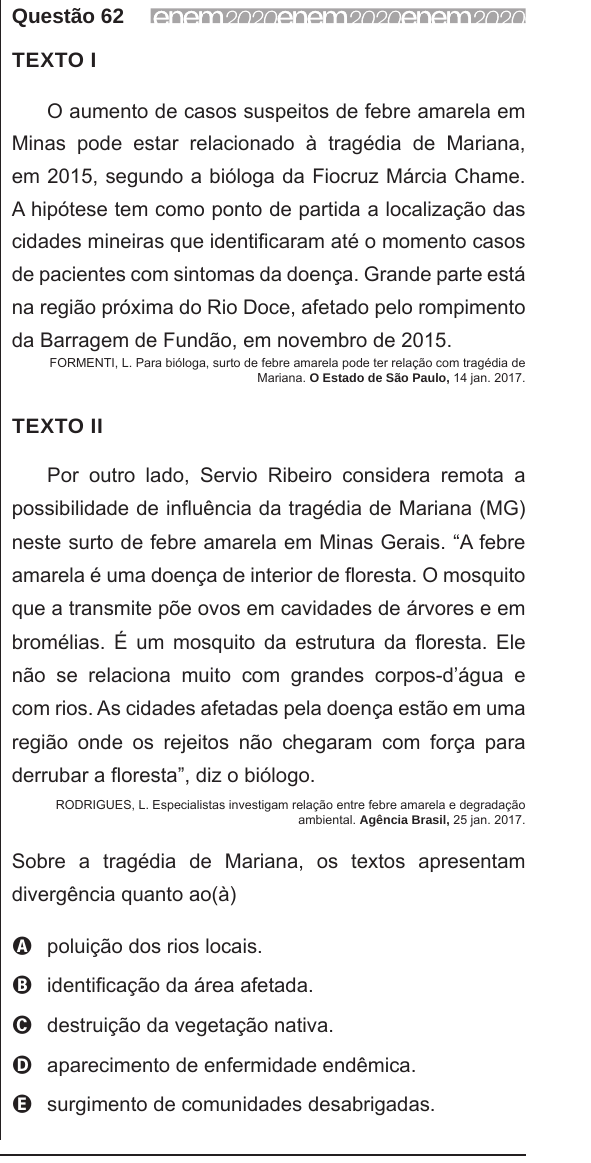 Questão 62 enem2020enem2020enem2020

TEXTO I

O aumento de casos suspeitos de febre amarela em Minas pode estar relacionado à tragédia de Mariana, em 2015, segundo a bióloga da Fiocruz Márcia Chame. A hipótese tem como ponto de partida a localização das cidades mineiras que identificaram até o momento casos de pacientes com sintomas da doença. Grande parte está na região próxima do Rio Doce, afetado pelo rompimento da Barragem de Fundão, em novembro de 2015.

FORMENTI, L. Para bióloga, surto de febre amarela pode ter relação com tragédia de Mariana. O Estado de São Paulo, 14 jan. 2017.

TEXTO II

Por outro lado, Servio Ribeiro considera remota a possibilidade de influência da tragédia de Mariana (MG) neste surto de febre amarela em Minas Gerais. “A febre amarela é uma doença de interior de floresta. O mosquito que a transmite põe ovos em cavidades de árvores e em bromélias. É um mosquito da estrutura da floresta. Ele não se relaciona muito com grandes corpos-d’água e com rios. As cidades afetadas pela doença estão em uma região onde os rejeitos não chegaram com força para derrubar a floresta”, diz o biólogo.

RODRIGUES, L. Especialistas investigam relação entre febre amarela e degradação ambiental. Agência Brasil, 25 jan. 2017.

Sobre a tragédia de Mariana, os textos apresentam divergência quanto ao(à)

A poluição dos rios locais.
B identificação da área afetada.
C destruição da vegetação nativa.
D aparecimento de enfermidade endêmica.
E surgimento de comunidades desabrigadas.